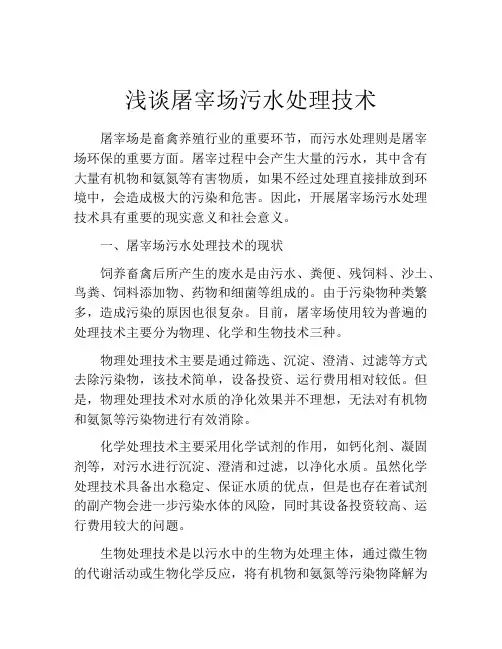 浅谈屠宰场污水处理技术

屠宰场是畜禽养殖行业的重要环节，而污水处理则是屠宰场环保的重要方面。屠宰过程中会产生大量的污水，其中含有大量有机物和氨氮等有害物质，如果不经过处理直接排放到环境中，会造成极大的污染和危害。因此，开展屠宰场污水处理技术具有重要的现实意义和社会意义。

一、屠宰场污水处理技术的现状

饲养畜禽后所产生的废水是由污水、粪便、残饲料、沙土、鸟粪、饲料添加物、药物和细菌等组成的。由于污染物种类繁多，造成污染的原因也很复杂。目前，屠宰场使用较为普遍的处理技术主要分为物理、化学和生物技术三种。

物理处理技术主要是通过筛选、沉淀、澄清、过滤等方式去除污染物，该技术简单，设备投资、运行费用相对较低。但是，物理处理技术对水质的净化效果并不理想，无法对有机物和氨氮等污染物进行有效消除。

化学处理技术主要采用化学试剂的作用，如钙化剂、凝固剂等，对污水进行沉淀、澄清和过滤，以净化水质。虽然化学处理技术具备出水稳定、保证水质的优点，但是也存在着试剂的副产物会进一步污染水体的风险，同时其设备投资较高、运行费用较大的问题。

生物处理技术是以污水中的生物为处理主体，通过微生物的代谢活动或生物化学反应，将有机物和氨氮等污染物降解为